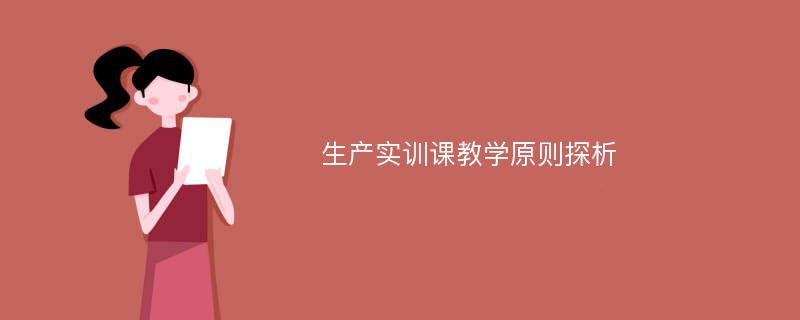 生产实训课教学原则探析